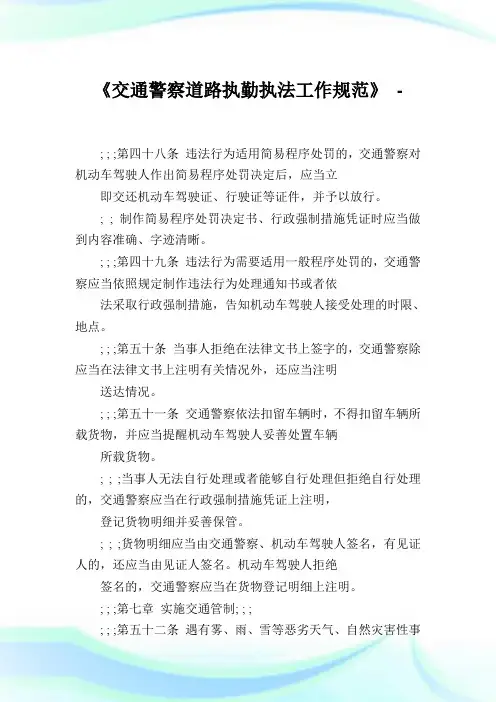 《交通警察道路执勤执法工作规范》 -

; ; ;第四十八条 违法行为适用简易程序处罚的，交通警察对机动车驾驶人作出简易程序处罚决定后，应当立

即交还机动车驾驶证、行驶证等证件，并予以放行。

; ; 制作简易程序处罚决定书、行政强制措施凭证时应当做到内容准确、字迹清晰。

; ; ;第四十九条 违法行为需要适用一般程序处罚的，交通警察应当依照规定制作违法行为处理通知书或者依

法采取行政强制措施，告知机动车驾驶人接受处理的时限、地点。

; ; ;第五十条 当事人拒绝在法律文书上签字的，交通警察除应当在法律文书上注明有关情况外，还应当注明

送达情况。

; ; ;第五十一条 交通警察依法扣留车辆时，不得扣留车辆所载货物，并应当提醒机动车驾驶人妥善处置车辆

所载货物。

; ; ;当事人无法自行处理或者能够自行处理但拒绝自行处理的，交通警察应当在行政强制措施凭证上注明，

登记货物明细并妥善保管。

; ; ;货物明细应当由交通警察、机动车驾驶人签名，有见证人的，还应当由见证人签名。机动车驾驶人拒绝

签名的，交通警察应当在货物登记明细上注明。

; ; ;第七章 实施交通管制; ; ;

; ; ;第五十二条 遇有雾、雨、雪等恶劣天气、自然灾害性事